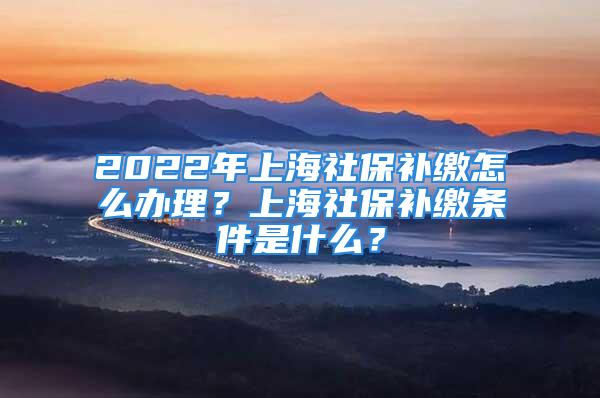 2022年上海社保补缴怎么办理？上海社保补缴条件是什么？